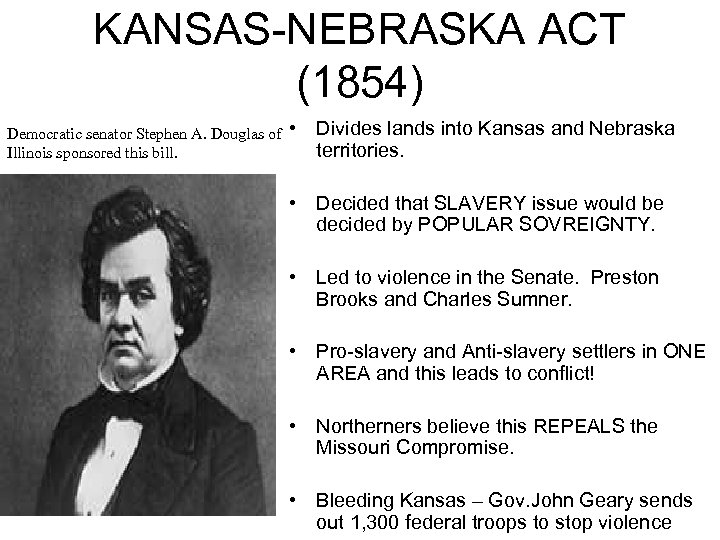 KANSAS-NEBRASKA ACT (1854)

Democratic senator Stephen A. Douglas of Illinois sponsored this bill.

• Divides lands into Kansas and Nebraska territories.

• Decided that SLAVERY issue would be decided by POPULAR SOVREIGNTY.

• Led to violence in the Senate. Preston Brooks and Charles Sumner.

• Pro-slavery and Anti-slavery settlers in ONE AREA and this leads to conflict!

• Northerners believe this REPEALS the Missouri Compromise.

• Bleeding Kansas – Gov.John Geary sends out 1,300 federal troops to stop violence